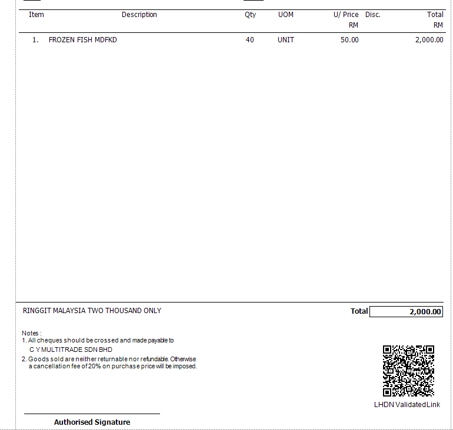 | Item | Description | Qty | UOM | U/ Price RM | Disc. | Total RM |
|---|---|---|---|---|---|---|
| 1. | FROZEN FISH MDFKD | 40 | UNIT | 50.00 | | 2,000.00 |

RINGGIT MALAYSIA TWO THOUSAND ONLY

Total 2,000.00

Notes :
1. All cheques should be crossed and made payable to
C Y MULTITRADE SDN BHD
2. Goods sold are neither returnable nor refundable. Otherwise a cancellation fee of 20% on purchase price will be imposed.

LHDN Validated Link

Authorised Signature